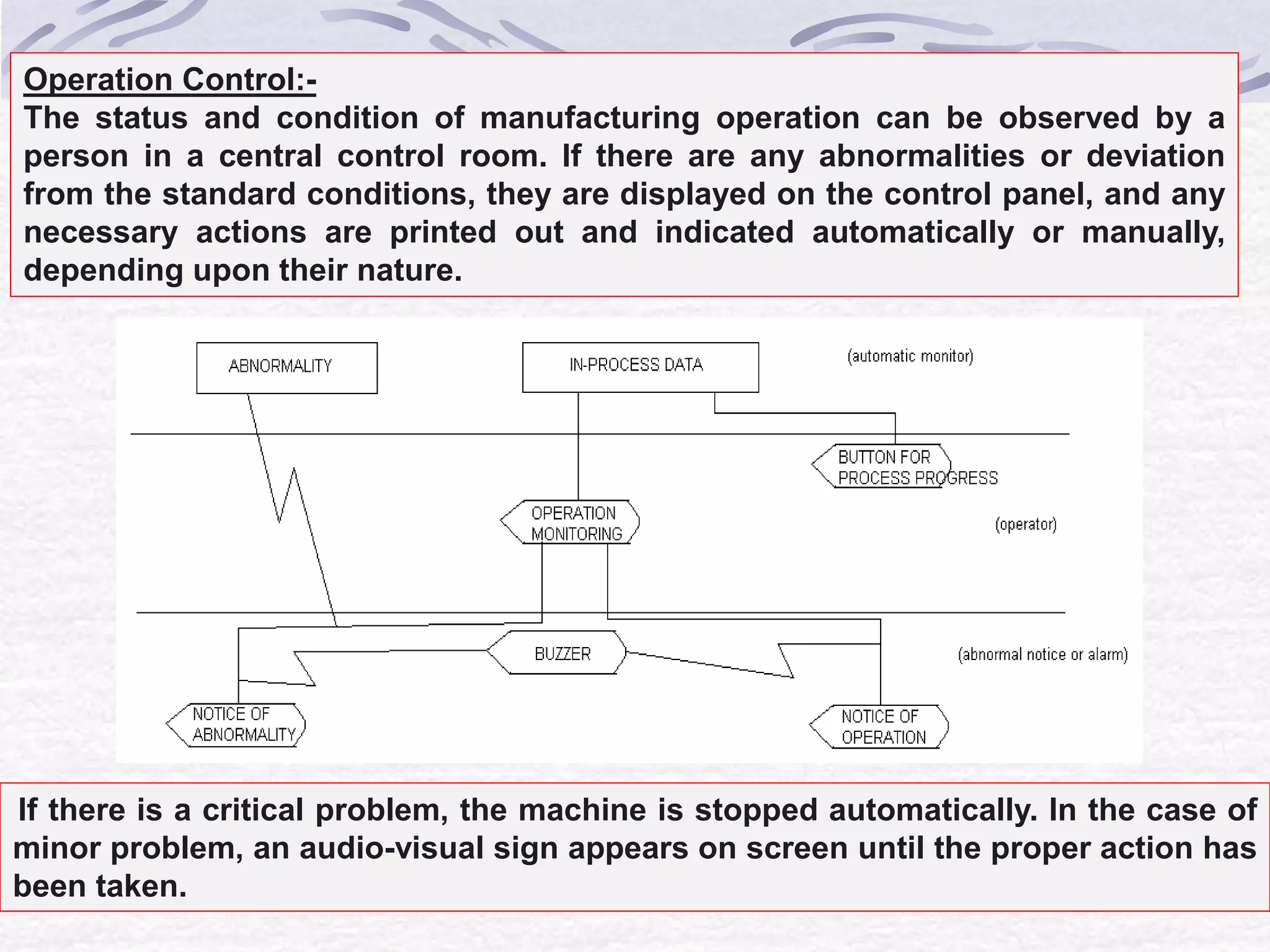 Operation Control:-

The status and condition of manufacturing operation can be observed by a person in a central control room. If there are any abnormalities or deviation from the standard conditions, they are displayed on the control panel, and any necessary actions are printed out and indicated automatically or manually, depending upon their nature.

ABNORMALITY

IN-PROCESS DATA

(automatic monitor)

BUTTON FOR PROCESS PROGRESS

OPERATION MONITORING

(operator)

BUZZER

(abnormal notice or alarm)

NOTICE OF ABNORMALITY

NOTICE OF OPERATION

If there is a critical problem, the machine is stopped automatically. In the case of minor problem, an audio-visual sign appears on screen until the proper action has been taken.